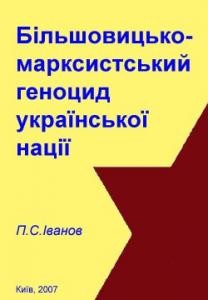 Більшовицько-марксистський геноцид української нації

П.С.Іванов

Київ, 2007